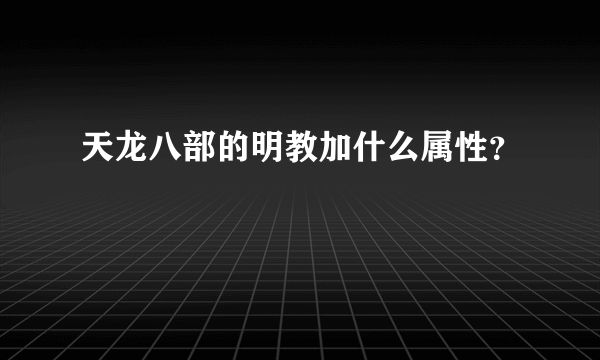 天龙八部的明教加什么属性?